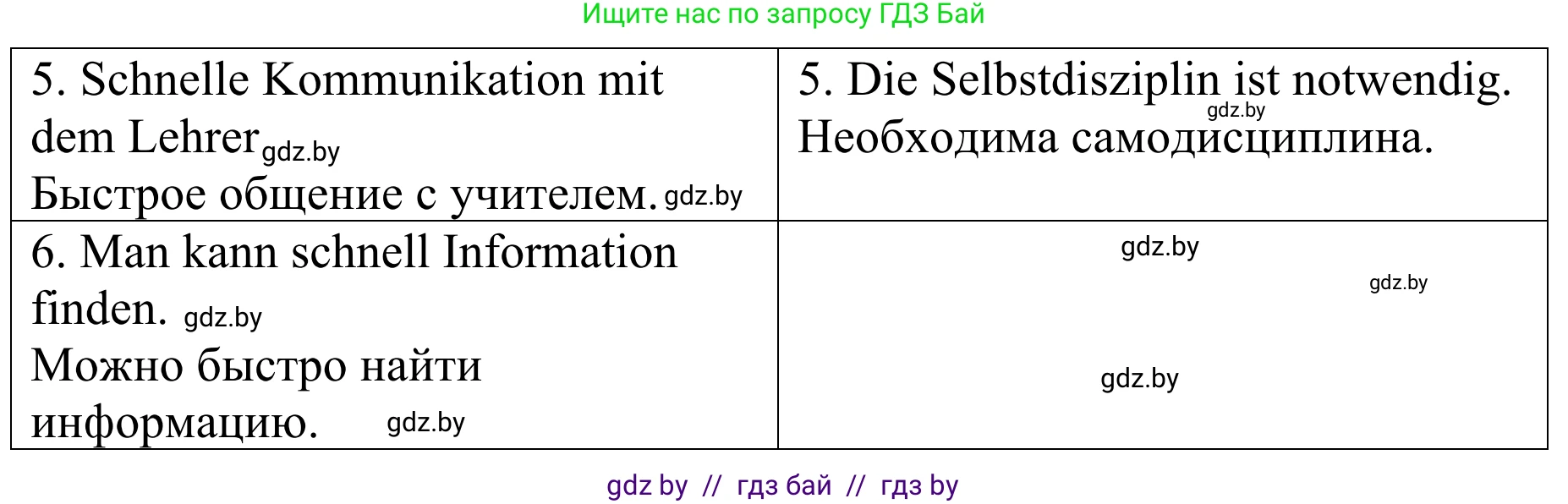 Ищите нас по запросу ГДЗ Бай

| 5. Schnelle Kommunikation mit dem Lehrer gdz.by Быстрое общение с учителем. gdz.by | 5. Die Selbstdisziplin ist notwendig. gdz.by Необходима самодисциплина. |
|---|---|
| 6. Man kann schnell Information finden. gdz.by Можно быстро найти информацию. gdz.by | gdz.by gdz.by gdz.by |

gdz by // гдз бай // гдз by